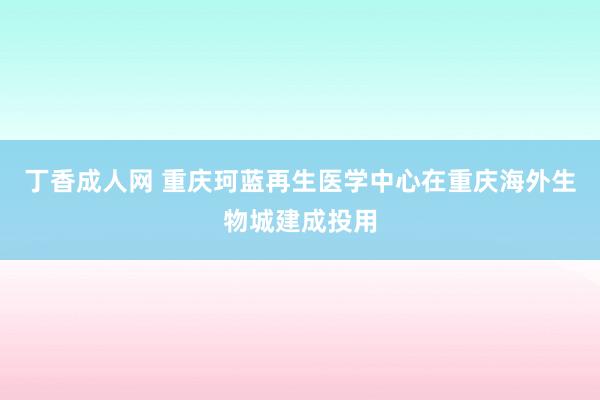 丁香成人网 重庆珂蓝再生医学中心在重庆海外生物城建成投用